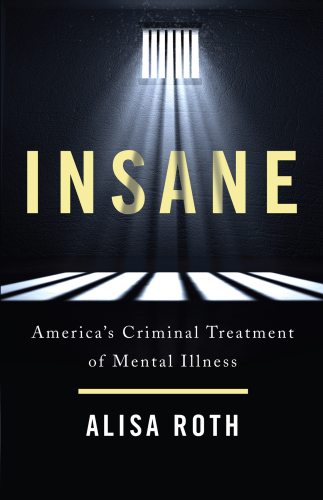 INSANE

America's Criminal Treatment of Mental Illness

ALISA ROTH